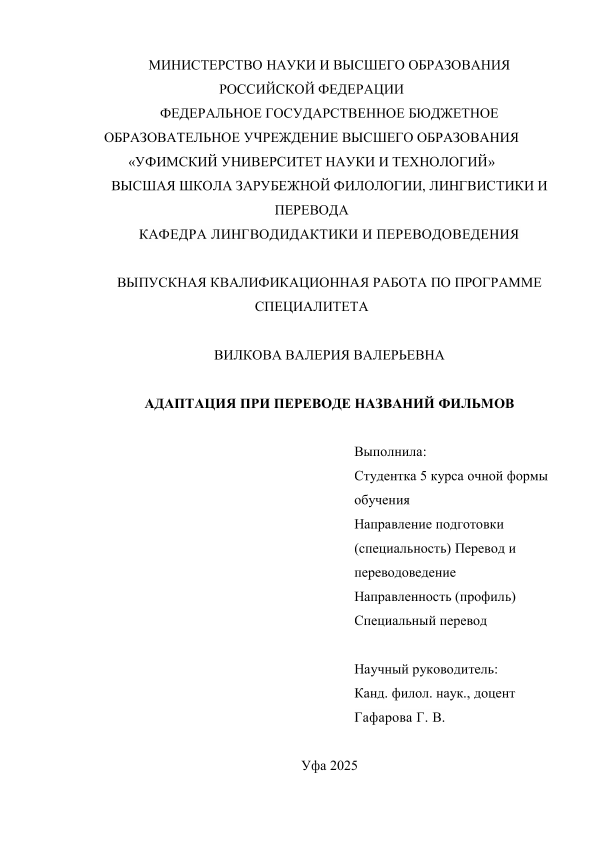 МИНИСТЕРСТВО НАУКИ И ВЫСШЕГО ОБРАЗОВАНИЯ РОССИЙСКОЙ ФЕДЕРАЦИИ
ФЕДЕРАЛЬНОЕ ГОСУДАРСТВЕННОЕ БЮДЖЕТНОЕ ОБРАЗОВАТЕЛЬНОЕ УЧРЕЖДЕНИЕ ВЫСШЕГО ОБРАЗОВАНИЯ
«УФИМСКИЙ УНИВЕРСИТЕТ НАУКИ И ТЕХНОЛОГИЙ»
ВЫСШАЯ ШКОЛА ЗАРУБЕЖНОЙ ФИЛОЛОГИИ, ЛИНГВИСТИКИ И ПЕРЕВОДА
КАФЕДРА ЛИНГВОДИДАКТИКИ И ПЕРЕВОДОВЕДЕНИЯ

ВЫПУСКНАЯ КВАЛИФИКАЦИОННАЯ РАБОТА ПО ПРОГРАММЕ СПЕЦИАЛИТЕТА

ВИЛКОВА ВАЛЕРИЯ ВАЛЕРЬЕВНА

АДАПТАЦИЯ ПРИ ПЕРЕВОДЕ НАЗВАНИЙ ФИЛЬМОВ

Выполнила:
Студентка 5 курса очной формы обучения
Направление подготовки (специальность) Перевод и переводоведение
Направленность (профиль) Специальный перевод

Научный руководитель:
Канд. филол. наук., доцент
Гафарова Г. В.

Уфа 2025